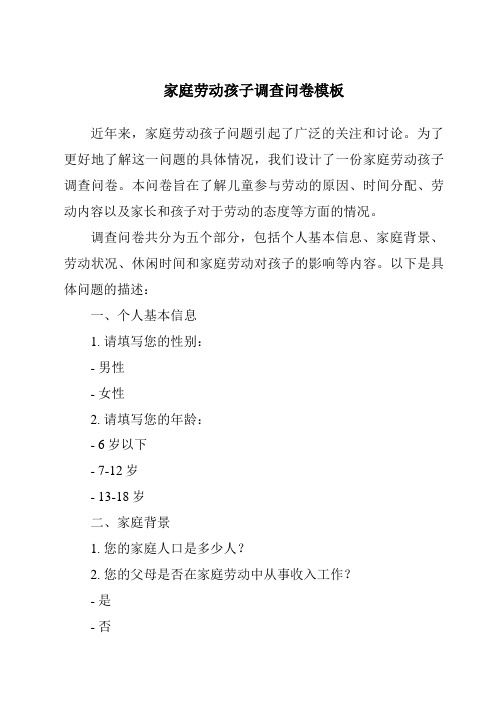 家庭劳动孩子调查问卷模板

近年来，家庭劳动孩子问题引起了广泛的关注和讨论。为了更好地了解这一问题的具体情况，我们设计了一份家庭劳动孩子调查问卷。本问卷旨在了解儿童参与劳动的原因、时间分配、劳动内容以及家长和孩子对于劳动的态度等方面的情况。

调查问卷共分为五个部分，包括个人基本信息、家庭背景、劳动状况、休闲时间和家庭劳动对孩子的影响等内容。以下是具体问题的描述：

一、个人基本信息

1. 请填写您的性别：

- 男性

- 女性

2. 请填写您的年龄：

- 6 岁以下

- 7-12 岁

- 13-18 岁

二、家庭背景

1. 您的家庭人口是多少人？

2. 您的父母是否在家庭劳动中从事收入工作？

- 是

- 否